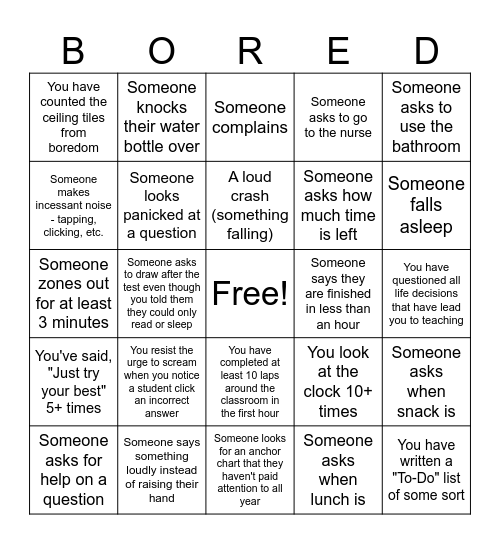 | B | O | R | E | D |
|---|---|---|---|---|
| You have counted the ceiling tiles from boredom | Someone knocks their water bottle over | Someone complains | Someone asks to go to the nurse | Someone asks to use the bathroom |
| Someone makes incessant noise - tapping, clicking, etc. | Someone looks panicked at a question | A loud crash (something falling) | Someone asks how much time is left | Someone falls asleep |
| Someone zones out for at least 3 minutes | Someone asks to draw after the test even though you told them they could only read or sleep | Free! | Someone says they are finished in less than an hour | You have questioned all life decisions that have lead you to teaching |
| You've said, "Just try your best" 5+ times | You resist the urge to scream when you notice a student click an incorrect answer | You have completed at least 10 laps around the classroom in the first hour | You look at the clock 10+ times | Someone asks when snack is |
| Someone asks for help on a question | Someone says something loudly instead of raising their hand | Someone looks for an anchor chart that they haven't paid attention to all year | Someone asks when lunch is | You have written a "To-Do" list of some sort |